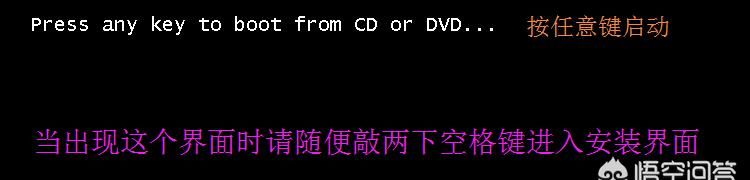 Press any key to boot from CD or DVD...  按任意键启动

当出现这个界面时请随便敲两下空格键进入安装界面

悟空问答